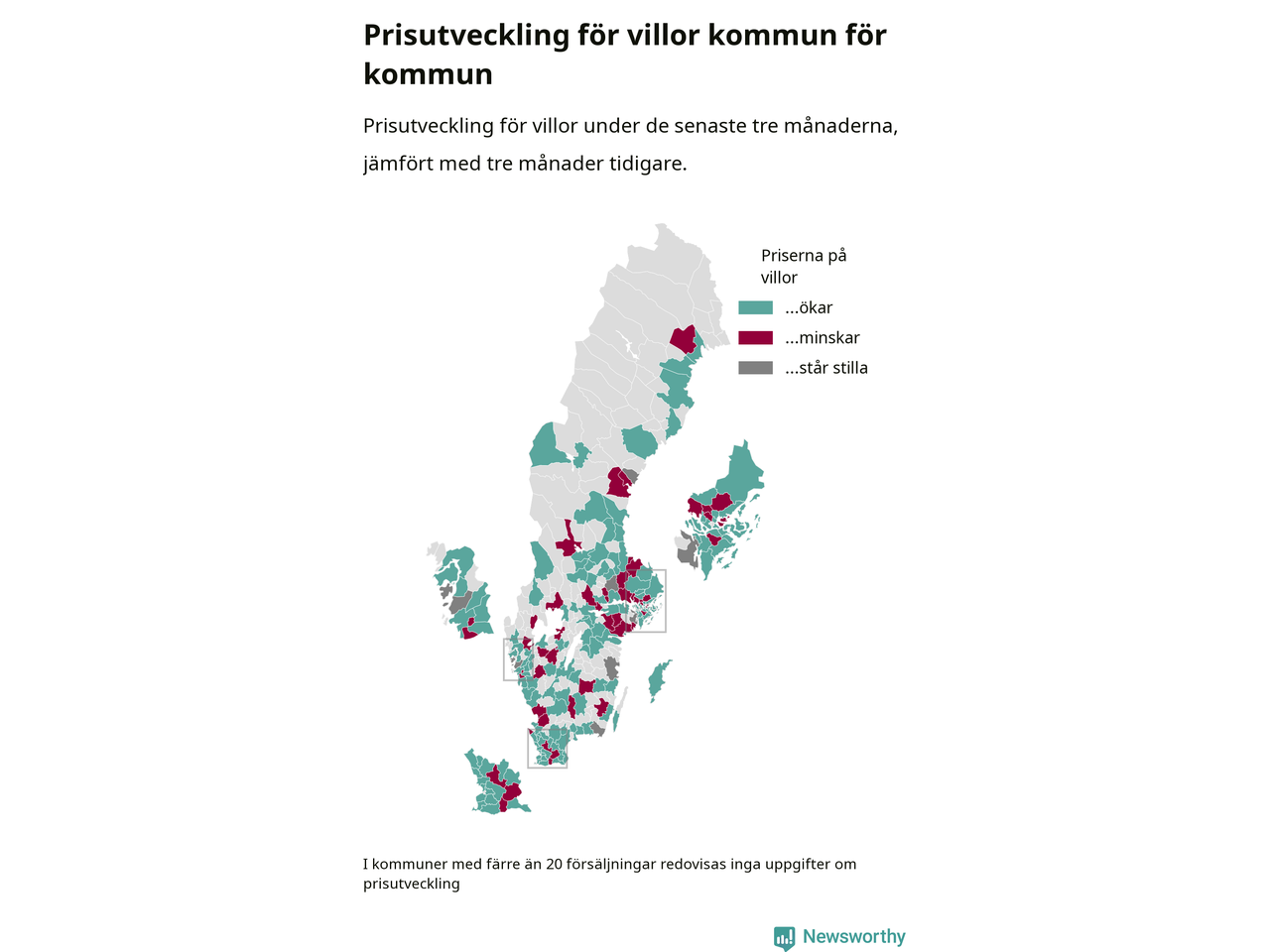 Prisutveckling för villor kommun för kommun

Prisutveckling för villor under de senaste tre månaderna, jämfört med tre månader tidigare.

Priserna på villor

...ökar

...minskar

...står stilla

I kommuner med färre än 20 försäljningar redovisas inga uppgifter om prisutveckling

Newsworthy